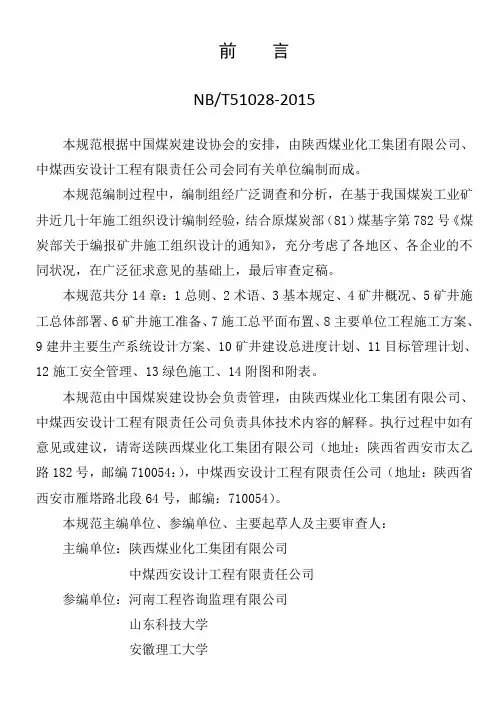 前 言

NB/T51028-2015

本规范根据中国煤炭建设协会的安排，由陕西煤业化工集团有限公司、中煤西安设计工程有限责任公司会同有关单位编制而成。

本规范编制过程中，编制组经广泛调查和分析，在基于我国煤炭工业矿井近几十年施工组织设计编制经验，结合原煤炭部（81）煤基字第782号《煤炭部关于编报矿井施工组织设计的通知》，充分考虑了各地区、各企业的不同状况，在广泛征求意见的基础上，最后审查定稿。

本规范共分14章：1总则、2术语、3基本规定、4矿井概况、5矿井施工总体部署、6矿井施工准备、7施工总平面布置、8主要单位工程施工方案、9建井主要生产系统设计方案、10矿井建设总进度计划、11目标管理计划、12施工安全管理、13绿色施工、14附图和附表。

本规范由中国煤炭建设协会负责管理，由陕西煤业化工集团有限公司、中煤西安设计工程有限责任公司负责具体技术内容的解释。执行过程中如有意见或建议，请寄送陕西煤业化工集团有限公司（地址：陕西省西安市太乙路182号，邮编710054:），中煤西安设计工程有限责任公司（地址：陕西省西安市雁塔路北段64号，邮编：710054）。

本规范主编单位、参编单位、主要起草人及主要审查人：

主编单位：陕西煤业化工集团有限公司
中煤西安设计工程有限责任公司

参编单位：河南工程咨询监理有限公司
山东科技大学
安徽理工大学